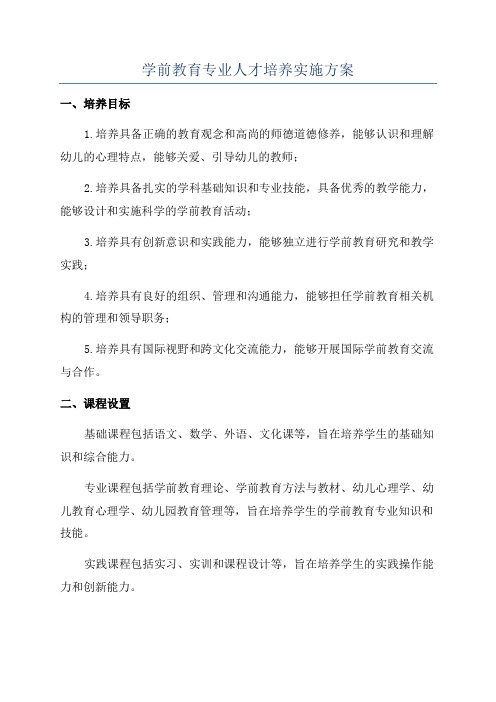 学前教育专业人才培养实施方案

一、培养目标

1.培养具备正确的教育观念和高尚的师德道德修养，能够认识和理解幼儿的心理特点，能够关爱、引导幼儿的教师；

2.培养具备扎实的学科基础知识和专业技能，具备优秀的教学能力，能够设计和实施科学的学前教育活动；

3.培养具有创新意识和实践能力，能够独立进行学前教育研究和教学实践；

4.培养具有良好的组织、管理和沟通能力，能够担任学前教育相关机构的管理和领导职务；

5.培养具有国际视野和跨文化交流能力，能够开展国际学前教育交流与合作。

二、课程设置

基础课程包括语文、数学、外语、文化课等，旨在培养学生的基础知识和综合能力。

专业课程包括学前教育理论、学前教育方法与教材、幼儿心理学、幼儿教育心理学、幼儿园教育管理等，旨在培养学生的学前教育专业知识和技能。

实践课程包括实习、实训和课程设计等，旨在培养学生的实践操作能力和创新能力。